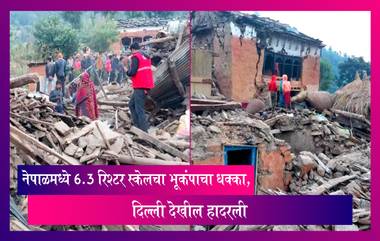 नेपाळमध्ये 6.3 रिश्टर स्केलचा भूकंपाचा धक्का,
दिल्ली देखील हादरली